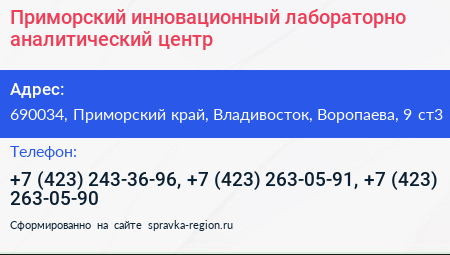 Приморский инновационный лабораторно аналитический центр

Адрес:

690034, Приморский край, Владивосток, Воропаева, 9 ст3

Телефон:

+7 (423) 243-36-96, +7 (423) 263-05-91, +7 (423) 263-05-90

Сформированно на сайте spravka-region.ru